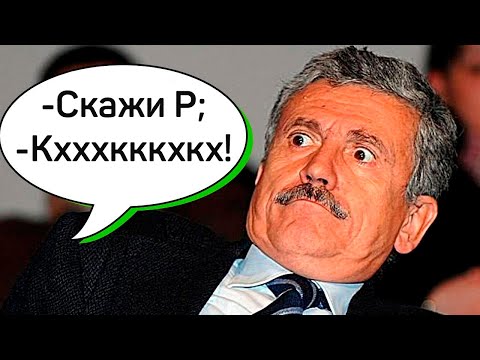 -Скажи Р;
-Кхххкккхкх!